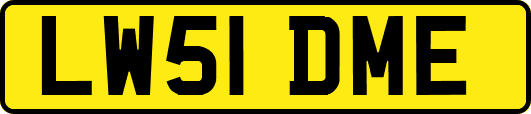 LW51 DME